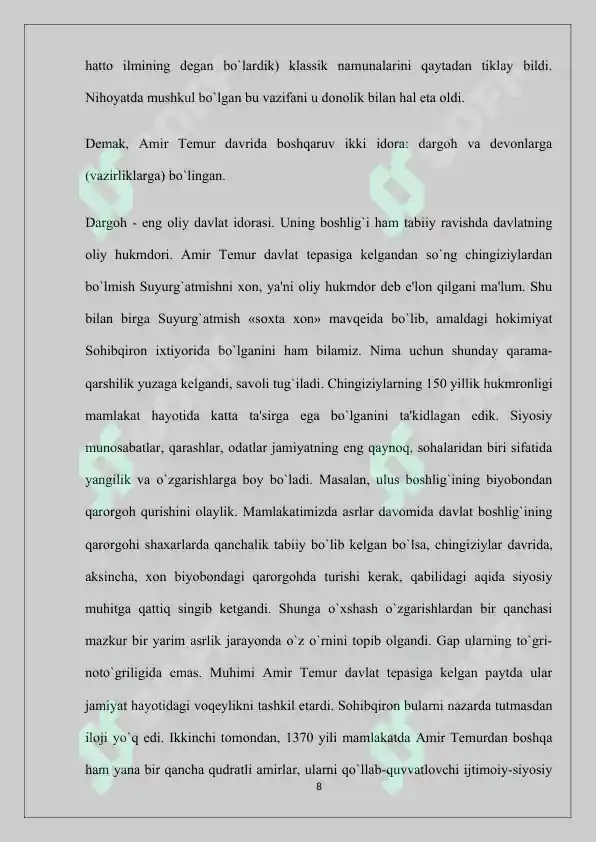 hatto ilmining degan bo`lardik) klassik namunalarini qaytadan tiklay bildi. Nihoyatda mushkul bo`lgan bu vazifani u donolik bilan hal eta oldi.

Demak, Amir Temur davrida boshqaruv ikki idora: dargoh va devonlarga (vazirliklarga) bo`lingan.

Dargoh - eng oliy davlat idorasi. Uning boshlig`i ham tabiiy ravishda davlatning oliy hukmdori. Amir Temur davlat tepasiga kelgandan so`ng chingiziylardan bo`lmish Suyurg`atmishni xon, ya'ni oliy hukmdor deb e'lon qilgani ma'lum. Shu bilan birga Suyurg`atmish «soxta xon» mavqeida bo`lib, amaldagi hokimiyat Sohibqiron ixtiyorida bo`lganini ham bilamiz. Nima uchun shunday qarama-qarshilik yuzaga kelgandi, savoli tug`iladi. Chingiziylarning 150 yillik hukmronligi mamlakat hayotida katta ta'sirga ega bo`lganini ta'kidlagan edik. Siyosiy munosabatlar, qarashlar, odatlar jamiyatning eng qaynoq, sohalaridan biri sifatida yangilik va o`zgarishlarga boy bo`ladi. Masalan, ulus boshlig`ining biyobondan qarorgoh qurishini olaylik. Mamlakatimizda asrlar davomida davlat boshlig`ining qarorgohi shaxarlarda qanchalik tabiiy bo`lib kelgan bo`lsa, chingiziylar davrida, aksincha, xon biyobondagi qarorgohda turishi kerak, qabilidagi aqida siyosiy muhitga qattiq singib ketgandi. Shunga o`xshash o`zgarishlardan bir qanchasi mazkur bir yarim asrlik jarayonda o`z o`rnini topib olgandi. Gap ularning to`gri-noto`griligida emas. Muhimi Amir Temur davlat tepasiga kelgan paytda ular jamiyat hayotidagi voqeylikni tashkil etardi. Sohibqiron bularni nazarda tutmasdan iloji yo`q edi. Ikkinchi tomondan, 1370 yili mamlakatda Amir Temurdan boshqa ham yana bir qancha qudratli amirlar, ularni qo`llab-quvvatlovchi ijtimoiy-siyosiy

8